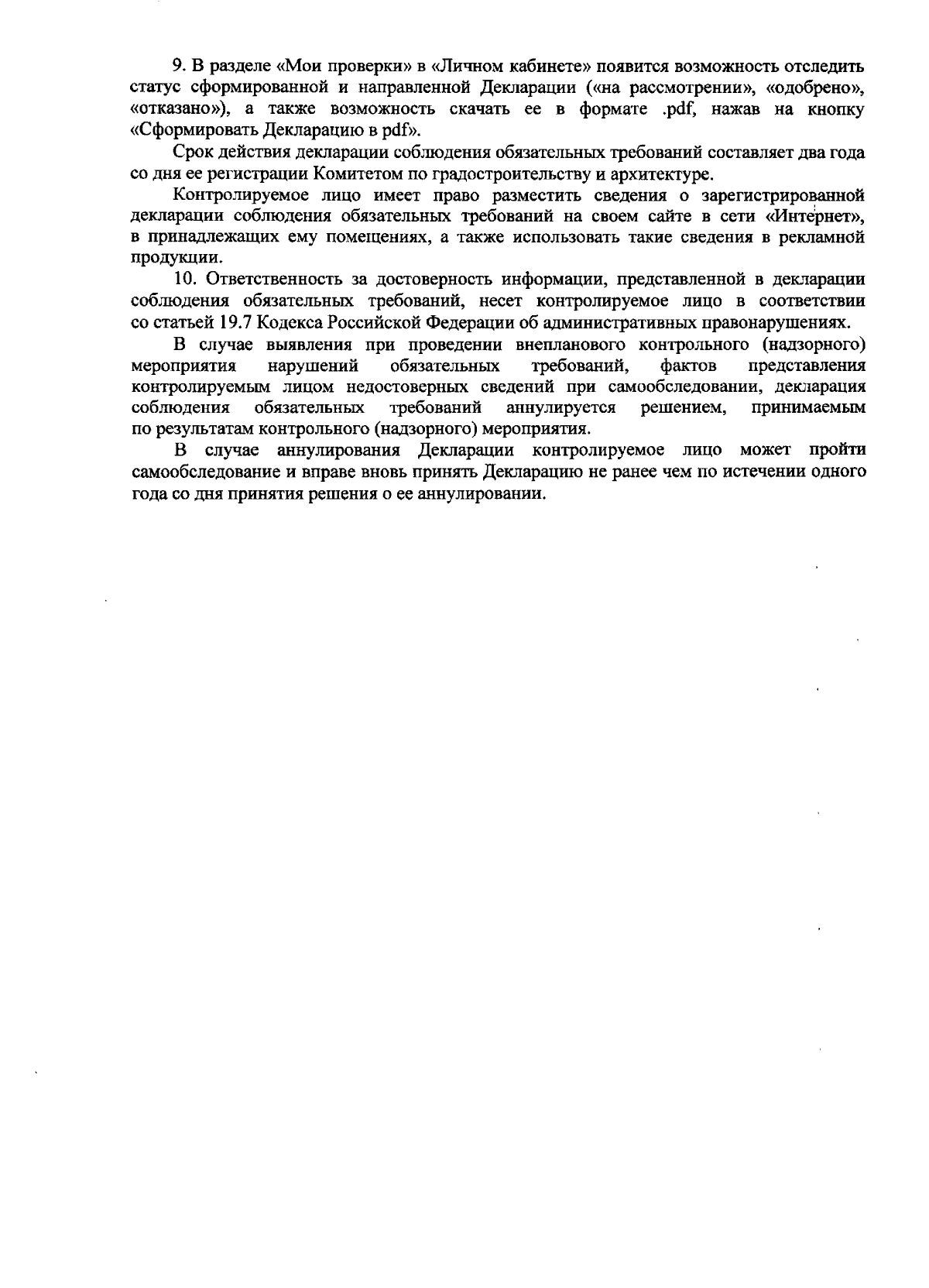 9. В разделе «Мои проверки» в «Личном кабинете» появится возможность отследить статус сформированной и направленной Декларации («на рассмотрении», «одобрено», «отказано»), а также возможность скачать ее в формате .pdf, нажав на кнопку «Сформировать Декларацию в pdf».

Срок действия декларации соблюдения обязательных требований составляет два года со дня ее регистрации Комитетом по градостроительству и архитектуре.

Контролируемое лицо имеет право разместить сведения о зарегистрированной декларации соблюдения обязательных требований на своем сайте в сети «Интернет», в принадлежащих ему помещениях, а также использовать такие сведения в рекламной продукции.

10. Ответственность за достоверность информации, представленной в декларации соблюдения обязательных требований, несет контролируемое лицо в соответствии со статьей 19.7 Кодекса Российской Федерации об административных правонарушениях.

В случае выявления при проведении внепланового контрольного (надзорного) мероприятия нарушений обязательных требований, фактов представления контролируемым лицом недостоверных сведений при самообследовании, декларация соблюдения обязательных требований аннулируется решением, принимаемым по результатам контрольного (надзорного) мероприятия.

В случае аннулирования Декларации контролируемое лицо может пройти самообследование и вправе вновь принять Декларацию не ранее чем по истечении одного года со дня принятия решения о ее аннулировании.